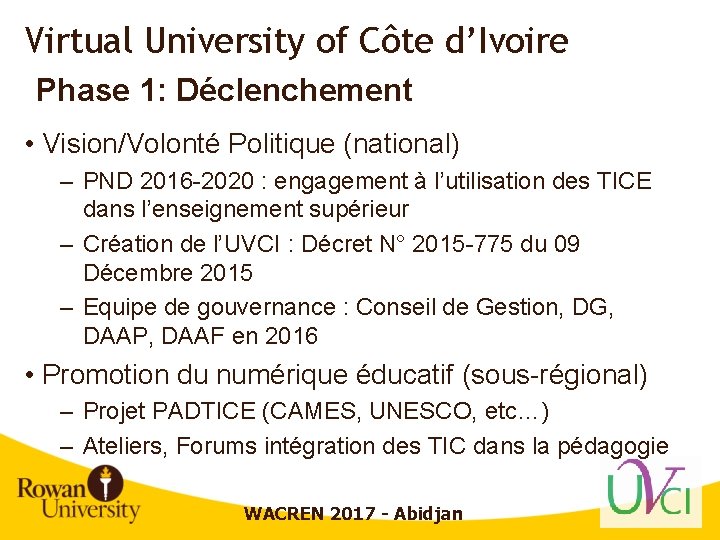 Virtual University of Côte d'Ivoire

Phase 1: Déclenchement

• Vision/Volonté Politique (national)
– PND 2016-2020 : engagement à l'utilisation des TICE dans l'enseignement supérieur
– Création de l'UVCI : Décret N° 2015-775 du 09 Décembre 2015
– Equipe de gouvernance : Conseil de Gestion, DG, DAAP, DAAF en 2016

• Promotion du numérique éducatif (sous-régional)
– Projet PADTICE (CAMES, UNESCO, etc...)
– Ateliers, Forums intégration des TIC dans la pédagogie

Rowan University

WACREN 2017 - Abidjan

UVCI